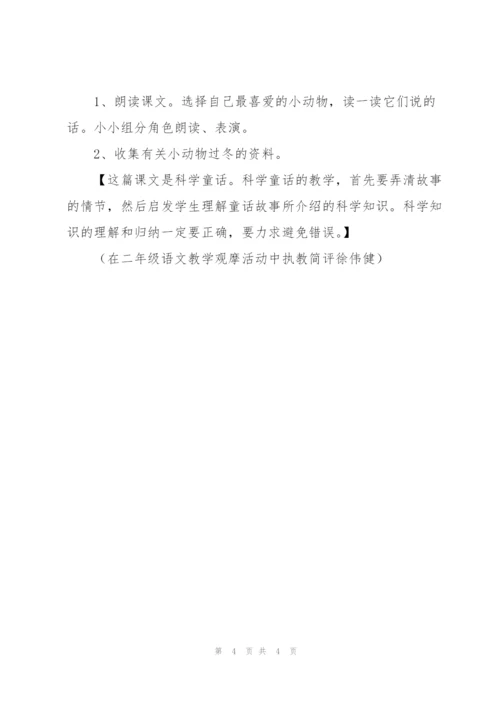 1、朗读课文。选择自己最喜爱的小动物，读一读它们说的话。小小组分角色朗读、表演。

2、收集有关小动物过冬的资料。

【这篇课文是科学童话。科学童话的教学，首先要弄清故事的情节，然后启发学生理解童话故事所介绍的科学知识。科学知识的理解和归纳一定要正确，要力求避免错误。】

（在二年级语文教学观摩活动中执教简评徐伟健）

第 4 页 共 4 页